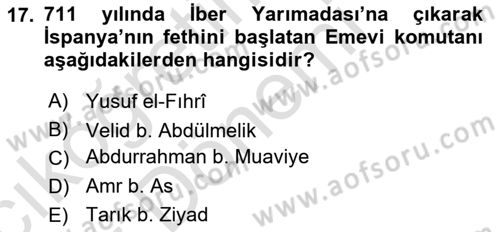 17. 711 yılında İber Yarımadası'na çıkarak İspanya'nın fethini başlatan Emevi komutanı aşağıdakilerden hangisidir?

A) Yusuf el-Fıhrî
B) Velid b. Abdülmelik
C) Abdurrahman b. Muaviye
D) Amr b. As
E) Tarık b. Ziyad

www.aofsoru.com
www.aofsoru.com
www.aofsoru.com
www.aofsoru.com